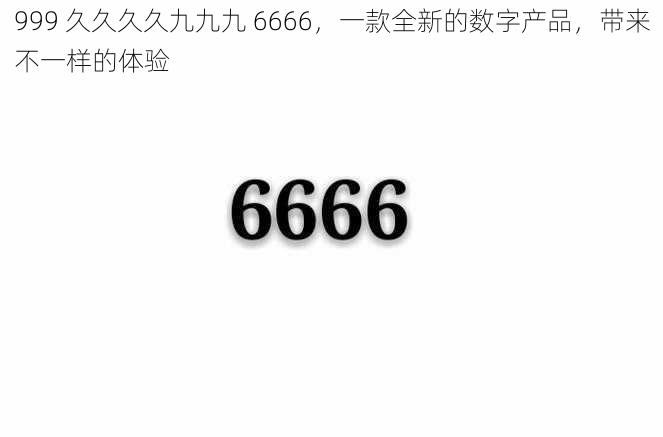 999 久久久久九九九 6666，一款全新的数字产品，带来不一样的体验

6666